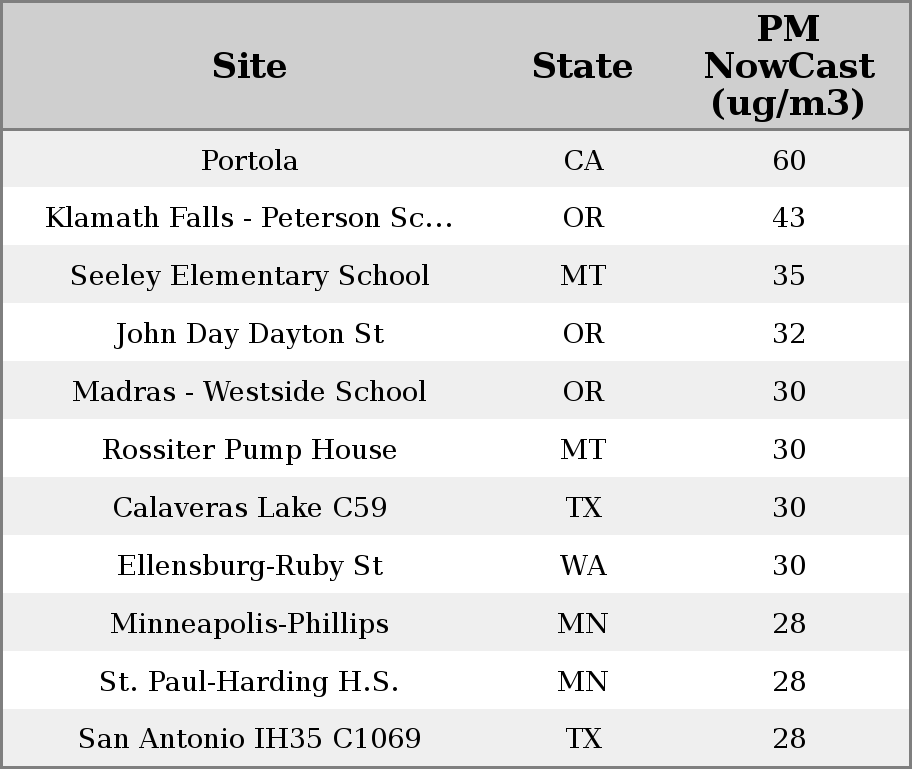 | Site | State | PM NowCast (ug/m3) |
|---|---|---|
| Portola | CA | 60 |
| Klamath Falls - Peterson Sc... | OR | 43 |
| Seeley Elementary School | MT | 35 |
| John Day Dayton St | OR | 32 |
| Madras - Westside School | OR | 30 |
| Rossiter Pump House | MT | 30 |
| Calaveras Lake C59 | TX | 30 |
| Ellensburg-Ruby St | WA | 30 |
| Minneapolis-Phillips | MN | 28 |
| St. Paul-Harding H.S. | MN | 28 |
| San Antonio IH35 C1069 | TX | 28 |